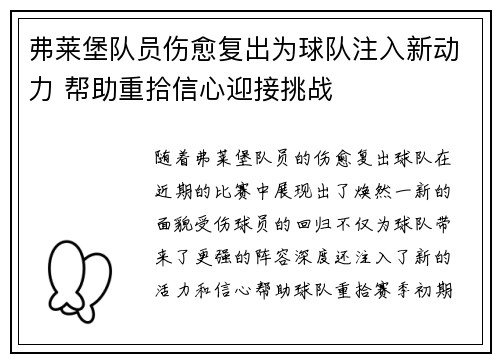 弗莱堡队员伤愈复出为球队注入新动力 帮助重拾信心迎接挑战

随着弗莱堡队员的伤愈复出球队在近期的比赛中展现出了焕然一新的面貌受伤球员的回归不仅为球队带来了更强的阵容深度还注入了新的活力和信心帮助球队重拾赛季初期